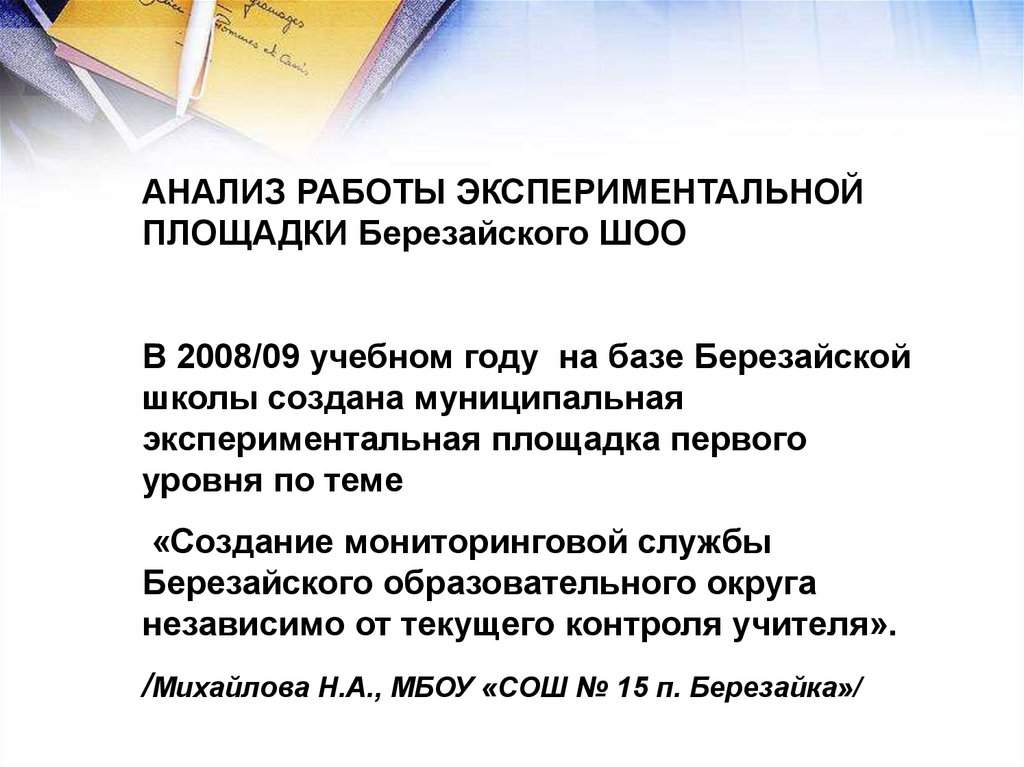 АНАЛИЗ РАБОТЫ ЭКСПЕРИМЕНТАЛЬНОЙ ПЛОЩАДКИ Березайского ШОО

В 2008/09 учебном году на базе Березайской школы создана муниципальная экспериментальная площадка первого уровня по теме

«Создание мониторинговой службы Березайского образовательного округа независимо от текущего контроля учителя».

/Михайлова Н.А., МБОУ «СОШ № 15 п. Березайка»/